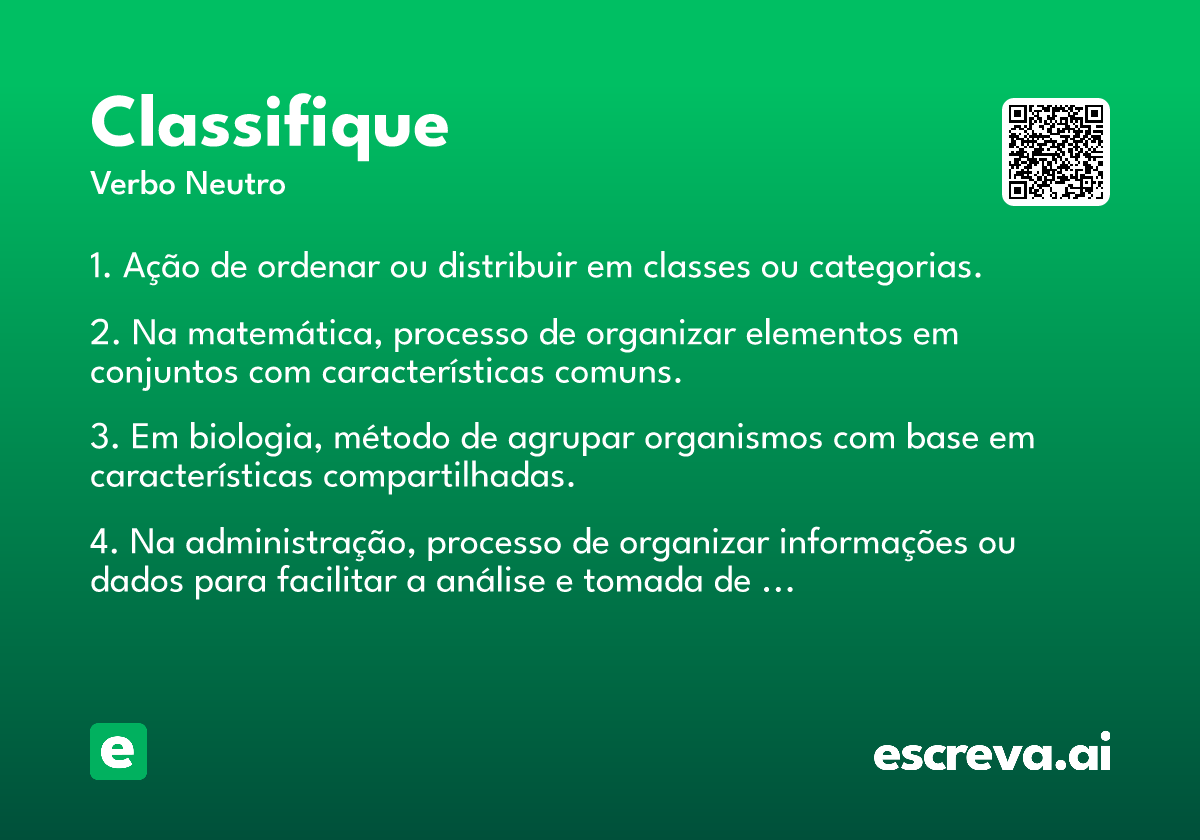 Classifique
Verbo Neutro

1. Ação de ordenar ou distribuir em classes ou categorias.

2. Na matemática, processo de organizar elementos em conjuntos com características comuns.

3. Em biologia, método de agrupar organismos com base em características compartilhadas.

4. Na administração, processo de organizar informações ou dados para facilitar a análise e tomada de ...

e

escreva.ai